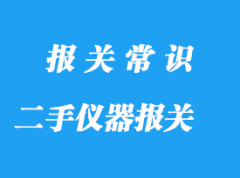 报关常识

二手仪器报关